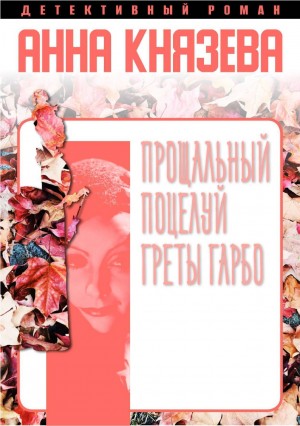 ДЕТЕКТИВНЫЙ РОМАН

АННА КНЯЗЕВА

ПРОЩАЛЬНЫЙ ПОЦЕЛУЙ ГРЕТЫ ГАРБО